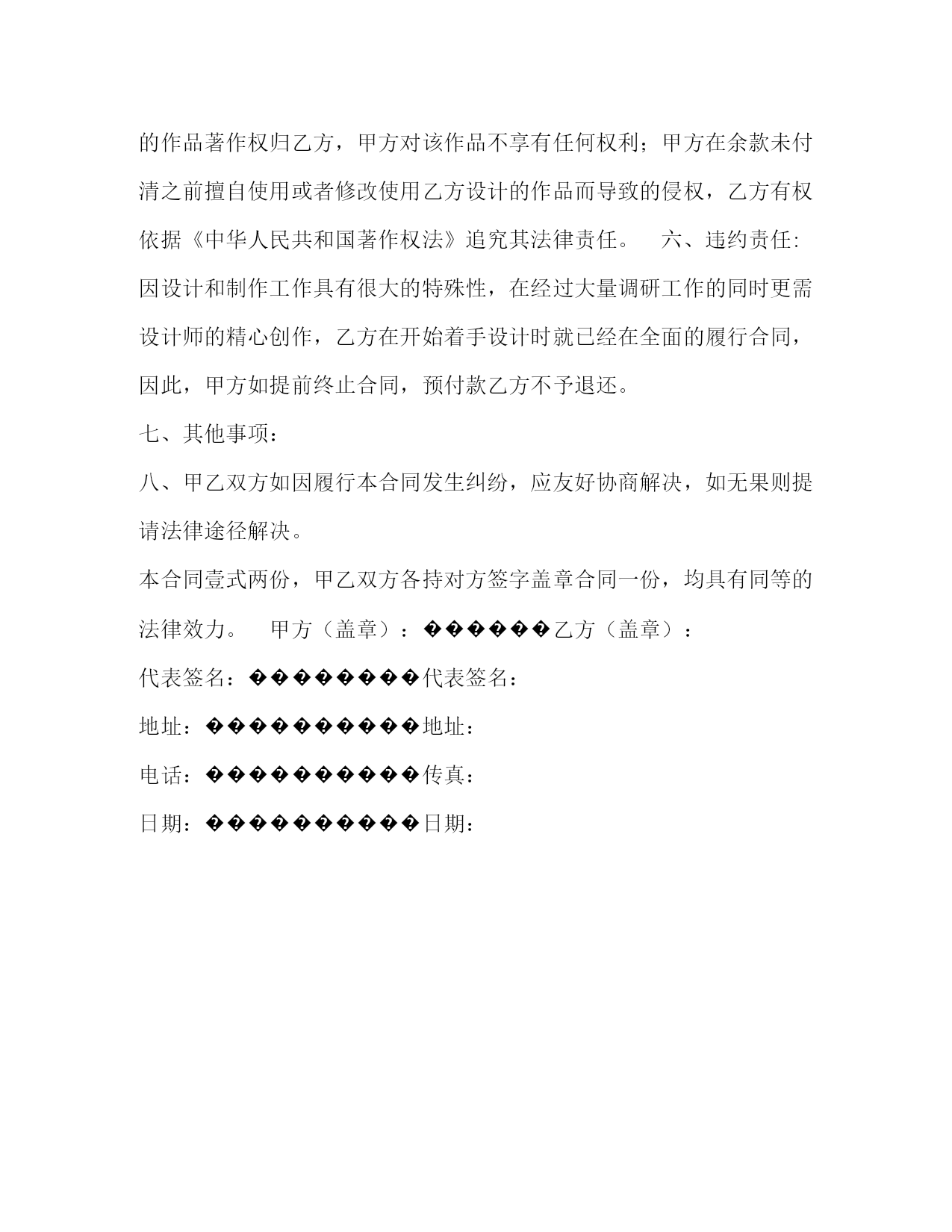 的作品著作权归乙方，甲方对该作品不享有任何权利；甲方在余款未付清之前擅自使用或者修改使用乙方设计的作品而导致的侵权，乙方有权依据《中华人民共和国著作权法》追究其法律责任。　六、违约责任:因设计和制作工作具有很大的特殊性，在经过大量调研工作的同时更需设计师的精心创作，乙方在开始着手设计时就已经在全面的履行合同，因此，甲方如提前终止合同，预付款乙方不予退还。

七、其他事项：

八、甲乙双方如因履行本合同发生纠纷，应友好协商解决，如无果则提请法律途径解决。

本合同壹式两份，甲乙双方各持对方签字盖章合同一份，均具有同等的法律效力。　甲方（盖章）：������乙方（盖章）：

代表签名：��������代表签名：

地址：����������地址：

电话：����������传真：

日期：����������日期：